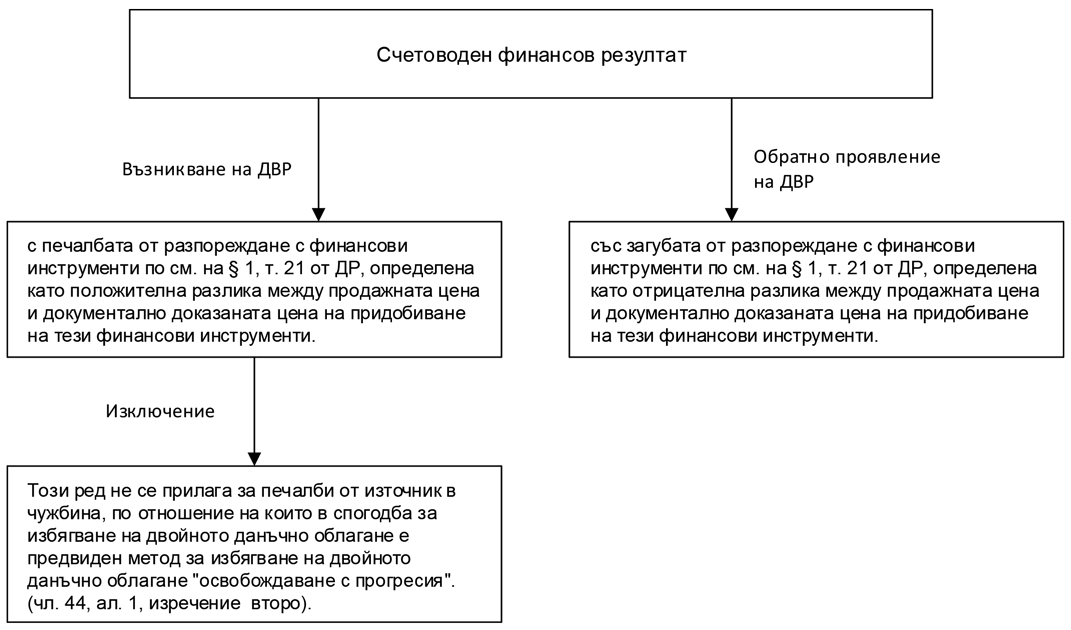 Счетоводен финансов резултат

Възникване на ДВР

Обратно проявление на ДВР

с печалбата от разпореждане с финансови инструменти по см. на § 1, т. 21 от ДР, определена като положителна разлика между продажната цена и документално доказаната цена на придобиване на тези финансови инструменти.

със загубата от разпореждане с финансови инструменти по см. на § 1, т. 21 от ДР, определена като отрицателна разлика между продажната цена и документално доказаната цена на придобиване на тези финансови инструменти.

Изключение

Този ред не се прилага за печалби от източник в чужбина, по отношение на които в спогодба за избягване на двойното данъчно облагане е предвиден метод за избягване на двойното данъчно облагане "освобождаване с прогресия". (чл. 44, ал. 1, изречение второ).